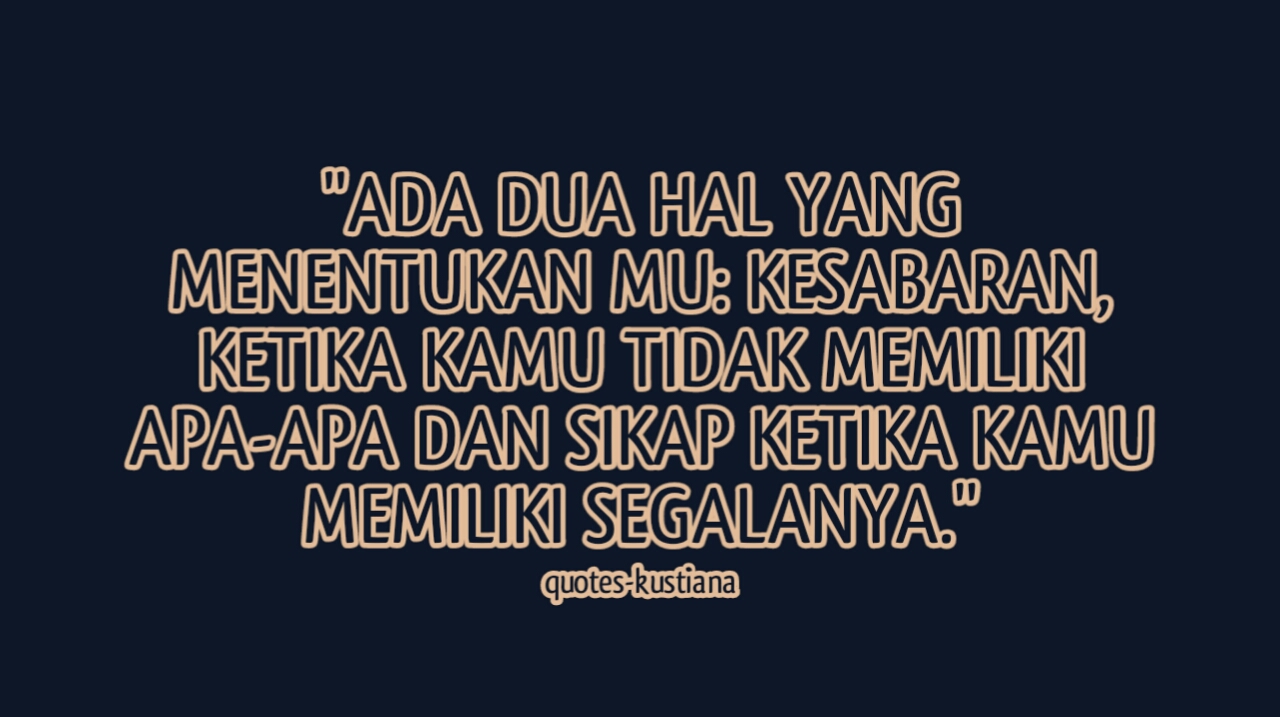 "ADA DUA HAL YANG MENENTUKAN MU: KESABARAN, KETIKA KAMU TIDAK MEMILIKI APA-APA DAN SIKAP KETIKA KAMU MEMILIKI SEGALANYA."

quotes-kustiana